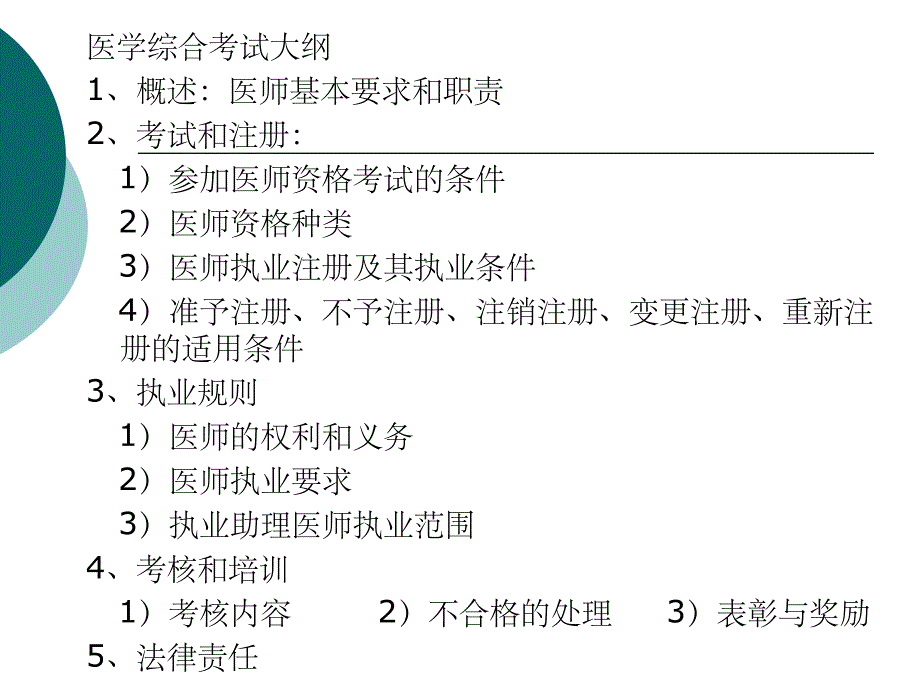 医学综合考试大纲
1、概述：医师基本要求和职责
2、考试和注册：
1）参加医师资格考试的条件
2）医师资格种类
3）医师执业注册及其执业条件
4）准予注册、不予注册、注销注册、变更注册、重新注册的适用条件
3、执业规则
1）医师的权利和义务
2）医师执业要求
3）执业助理医师执业范围
4、考核和培训
1）考核内容　2）不合格的处理　3）表彰与奖励
5、法律责任